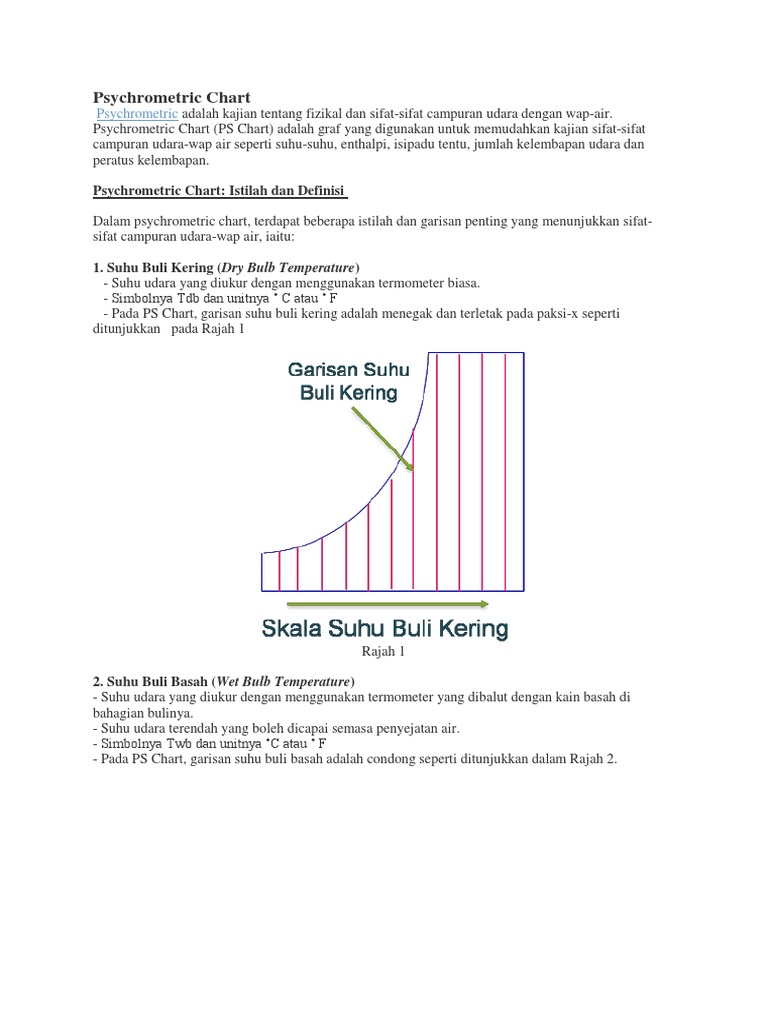 Psychrometric Chart

Psychrometric adalah kajian tentang fizikal dan sifat-sifat campuran udara dengan wap-air. Psychrometric Chart (PS Chart) adalah graf yang digunakan untuk memudahkan kajian sifat-sifat campuran udara-wap air seperti suhu-suhu, enthalpi, isipadu tentu, jumlah kelembapan udara dan peratus kelembapan.

Psychrometric Chart: Istilah dan Definisi

Dalam psychrometric chart, terdapat beberapa istilah dan garisan penting yang menunjukkan sifat-sifat campuran udara-wap air, iaitu:

1. Suhu Buli Kering (Dry Bulb Temperature)
- Suhu udara yang diukur dengan menggunakan termometer biasa.
- Simbolnya Tdb dan unitnya ˚C atau ˚F
- Pada PS Chart, garisan suhu buli kering adalah menegak dan terletak pada paksi-x seperti ditunjukkan pada Rajah 1

Garisan Suhu Buli Kering

Skala Suhu Buli Kering

Rajah 1

2. Suhu Buli Basah (Wet Bulb Temperature)
- Suhu udara yang diukur dengan menggunakan termometer yang dibalut dengan kain basah di bahagian bulinya.
- Suhu udara terendah yang boleh dicapai semasa penyejatan air.
- Simbolnya Twb dan unitnya ˚C atau ˚F
- Pada PS Chart, garisan suhu buli basah adalah condong seperti ditunjukkan dalam Rajah 2.